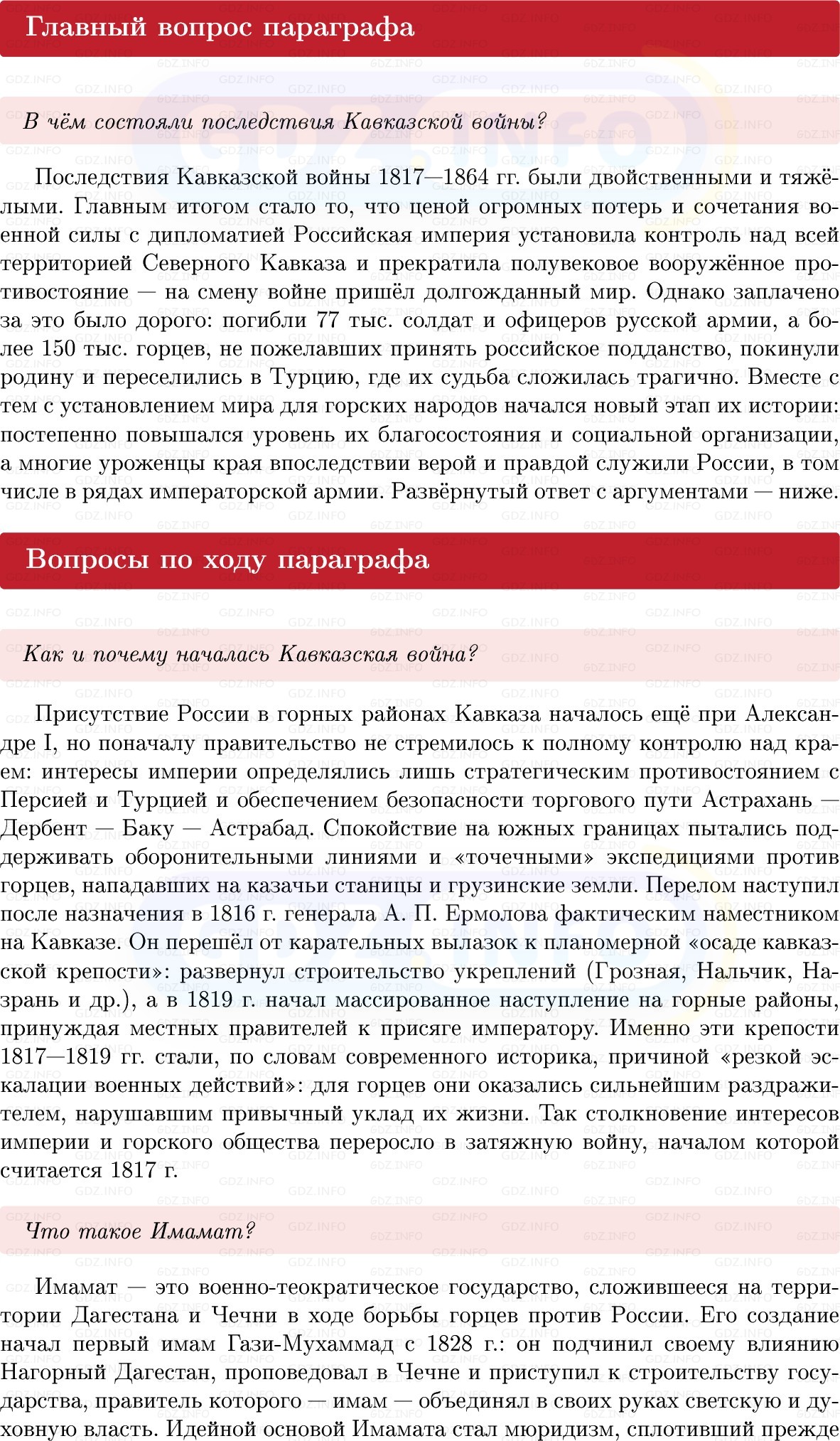 Главный вопрос параграфа

В чём состояли последствия Кавказской войны?

Последствия Кавказской войны 1817—1864 гг. были двойственными и тяжёлыми. Главным итогом стало то, что ценой огромных потерь и сочетания военной силы с дипломатией Российская империя установила контроль над всей территорией Северного Кавказа и прекратила полувековое вооружённое противостояние — на смену войне пришёл долгожданный мир. Однако заплачено за это было дорого: погибли 77 тыс. солдат и офицеров русской армии, а более 150 тыс. горцев, не пожелавших принять российское подданство, покинули родину и переселились в Турцию, где их судьба сложилась трагично. Вместе с тем с установлением мира для горских народов начался новый этап их истории: постепенно повышался уровень их благосостояния и социальной организации, а многие уроженцы края впоследствии верой и правдой служили России, в том числе в рядах императорской армии. Развёрнутый ответ с аргументами — ниже.

Вопросы по ходу параграфа

Как и почему началась Кавказская война?

Присутствие России в горных районах Кавказа началось ещё при Александре I, но поначалу правительство не стремилось к полному контролю над краем: интересы империи определялись лишь стратегическим противостоянием с Персией и Турцией и обеспечением безопасности торгового пути Астрахань — Дербент — Баку — Астрабад. Спокойствие на южных границах пытались поддерживать оборонительными линиями и «точечными» экспедициями против горцев, нападавших на казачьи станицы и грузинские земли. Перелом наступил после назначения в 1816 г. генерала А. П. Ермолова фактическим наместником на Кавказе. Он перешёл от карательных вылазок к планомерной «осаде кавказской крепости»: развернул строительство укреплений (Грозная, Нальчик, Назрань и др.), а в 1819 г. начал массированное наступление на горные районы, принуждая местных правителей к присяге императору. Именно эти крепости 1817—1819 гг. стали, по словам современного историка, причиной «резкой эскалации военных действий»: для горцев они оказались сильнейшим раздражителем, нарушавшим привычный уклад их жизни. Так столкновение интересов империи и горского общества переросло в затяжную войну, началом которой считается 1817 г.

Что такое Имамат?

Имамат — это военно-теократическое государство, сложившееся на территории Дагестана и Чечни в ходе борьбы горцев против России. Его создание начал первый имам Гази-Мухаммад с 1828 г.: он подчинил своему влиянию Нагорный Дагестан, проповедовал в Чечне и приступил к строительству государства, правитель которого — имам — объединял в своих руках светскую и духовную власть. Идейной основой Имамата стал мюридизм, сплотивший прежде